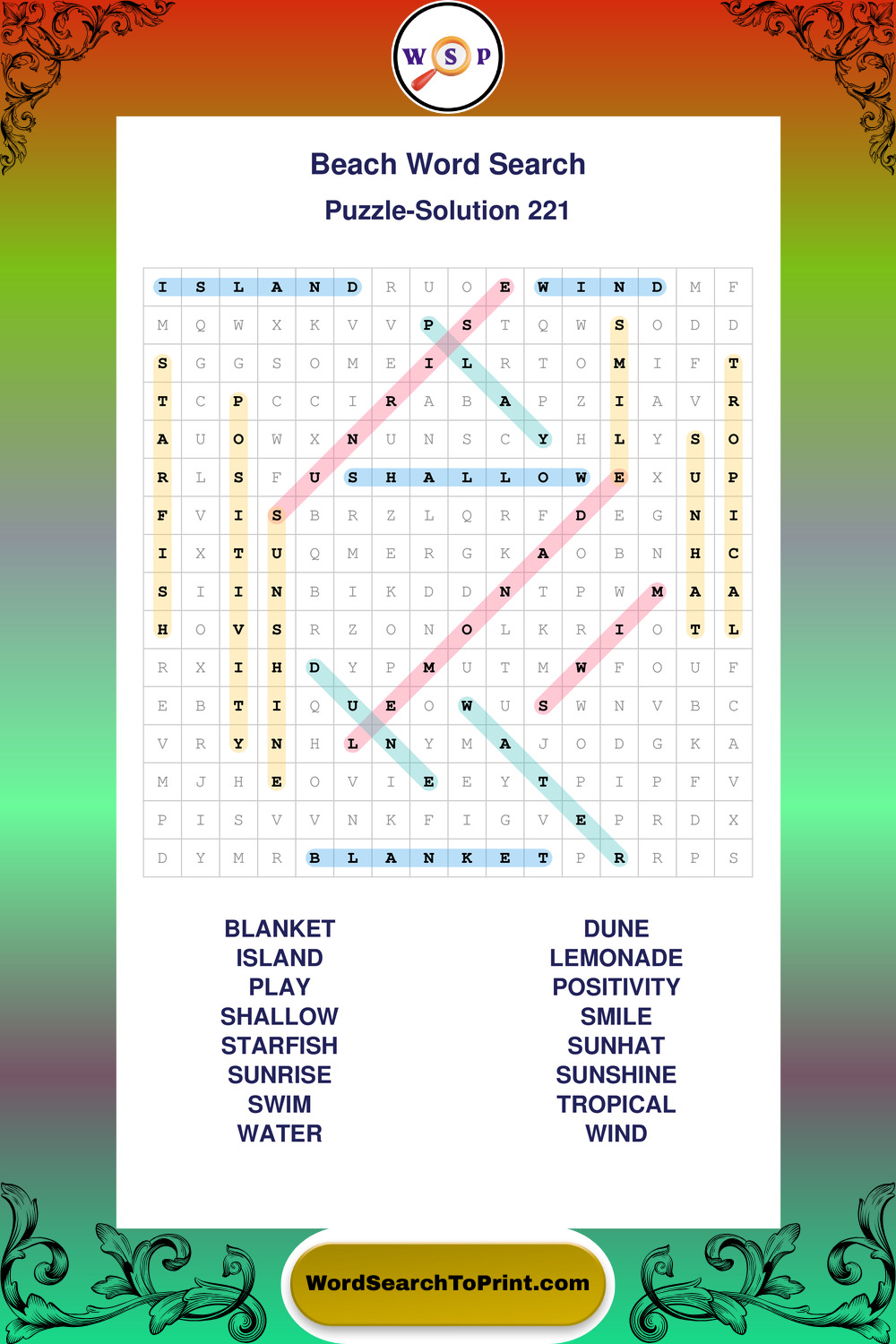 W S P

Beach Word Search

Puzzle-Solution 221

| I | S | L | A | N | D | R | U | O | E | W | I | N | D | M | F |
|---|---|---|---|---|---|---|---|---|---|---|---|---|---|---|---|
| M | Q | W | X | K | V | V | P | S | T | Q | W | S | O | D | D |
| S | G | G | S | O | M | E | I | L | R | T | O | M | I | F | T |
| T | C | P | C | C | I | R | A | B | A | P | Z | I | A | V | R |
| A | U | O | W | X | N | U | N | S | C | Y | H | L | Y | S | O |
| R | L | S | F | U | S | H | A | L | L | O | W | E | X | U | P |
| F | V | I | S | B | R | Z | L | Q | R | F | D | E | G | N | I |
| I | X | T | U | Q | M | E | R | G | K | A | O | B | N | H | C |
| S | I | I | N | B | I | K | D | D | N | T | P | W | M | A | A |
| H | O | V | S | R | Z | O | N | O | L | K | R | I | O | T | L |
| R | X | I | H | D | Y | P | M | U | T | M | W | F | O | U | F |
| E | B | T | I | Q | U | E | O | W | U | S | W | N | V | B | C |
| V | R | Y | N | H | L | N | Y | M | A | J | O | D | G | K | A |
| M | J | H | E | O | V | I | E | E | Y | T | P | I | P | F | V |
| P | I | S | V | V | N | K | F | I | G | V | E | P | R | D | X |
| D | Y | M | R | B | L | A | N | K | E | T | P | R | R | P | S |

BLANKET
ISLAND
PLAY
SHALLOW
STARFISH
SUNRISE
SWIM
WATER

DUNE
LEMONADE
POSITIVITY
SMILE
SUNHAT
SUNSHINE
TROPICAL
WIND

WordSearchToPrint.com